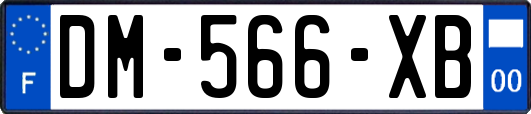 F

DM-566-XB

00